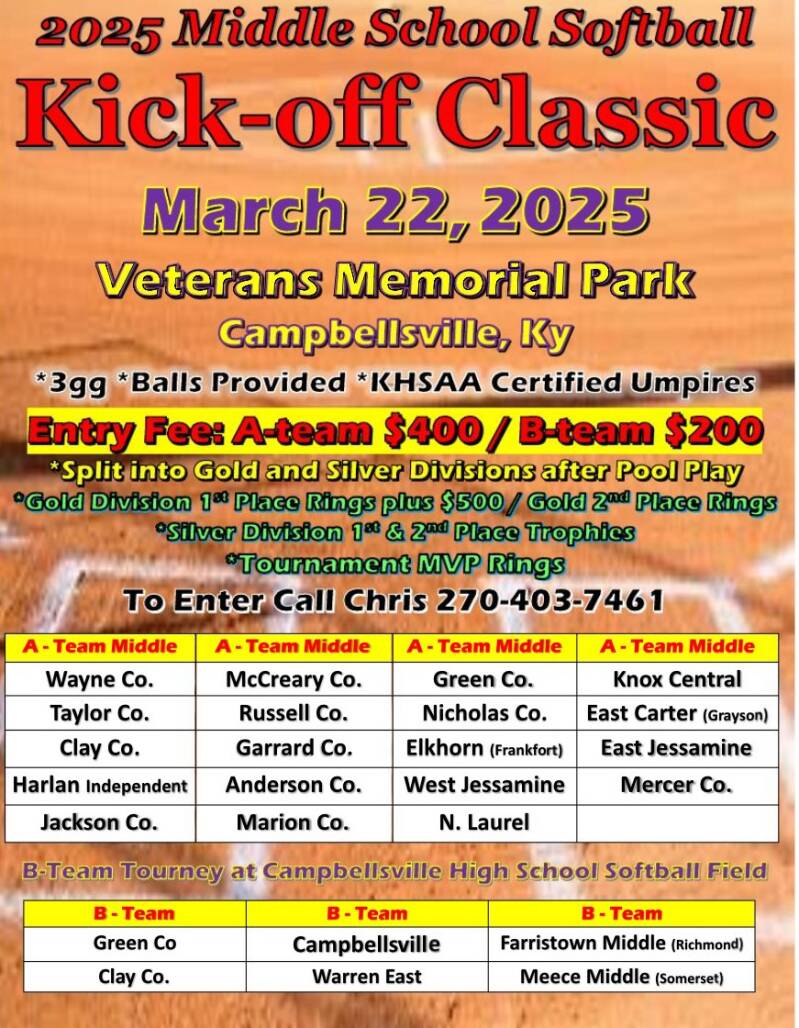 2025 Middle School Softball

Kick-off Classic

March 22, 2025

Veterans Memorial Park

Campbellsville, Ky

*3gg *Balls Provided *KHSAA Certified Umpires

Entry Fee: A-team $400 / B-team $200

*Split into Gold and Silver Divisions after Pool Play

*Gold Division 1st Place Rings plus $500 / Gold 2nd Place Rings

*Silver Division 1st & 2nd Place Trophies

*Tournament MVP Rings

To Enter Call Chris 270-403-7461

| A - Team Middle | A - Team Middle | A - Team Middle | A - Team Middle |
|---|---|---|---|
| Wayne Co. | McCreary Co. | Green Co. | Knox Central |
| Taylor Co. | Russell Co. | Nicholas Co. | East Carter (Grayson) |
| Clay Co. | Garrard Co. | Elkhorn (Frankfort) | East Jessamine |
| Harlan Independent | Anderson Co. | West Jessamine | Mercer Co. |
| Jackson Co. | Marion Co. | N. Laurel | |

B-Team Tourney at Campbellsville High School Softball Field

| B - Team | B - Team | B - Team |
|---|---|---|
| Green Co | Campbellsville | Farristown Middle (Richmond) |
| Clay Co. | Warren East | Meece Middle (Somerset) |